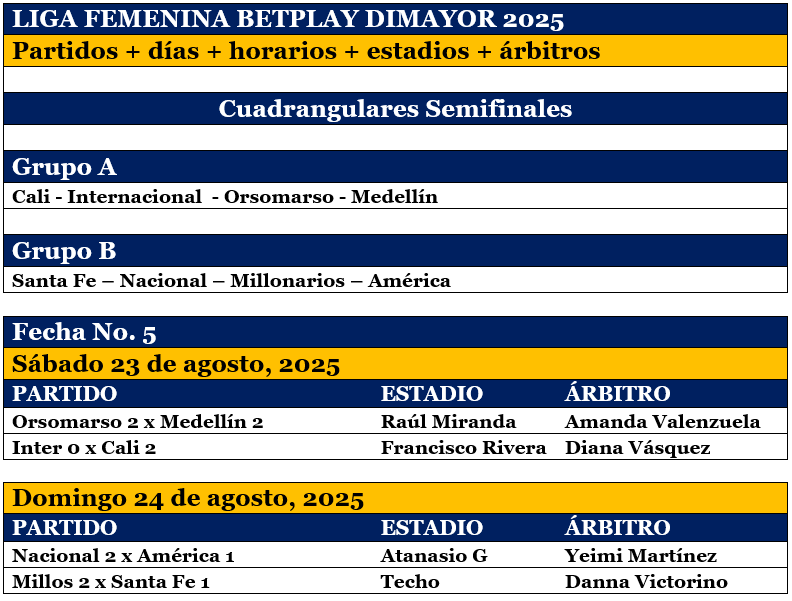 LIGA FEMENINA BETPLAY DIMAYOR 2025

Partidos + días + horarios + estadios + árbitros

Cuadrangulares Semifinales

Grupo A

Cali - Internacional - Orsomarso - Medellín

Grupo B

Santa Fe – Nacional – Millonarios – América

Fecha No. 5

Sábado 23 de agosto, 2025

| PARTIDO | ESTADIO | ÁRBITRO |
|---|---|---|
| Orsomarso 2 x Medellín 2 | Raúl Miranda | Amanda Valenzuela |
| Inter 0 x Cali 2 | Francisco Rivera | Diana Vásquez |

Domingo 24 de agosto, 2025

| PARTIDO | ESTADIO | ÁRBITRO |
|---|---|---|
| Nacional 2 x América 1 | Atanasio G | Yeimi Martínez |
| Millos 2 x Santa Fe 1 | Techo | Danna Victorino |